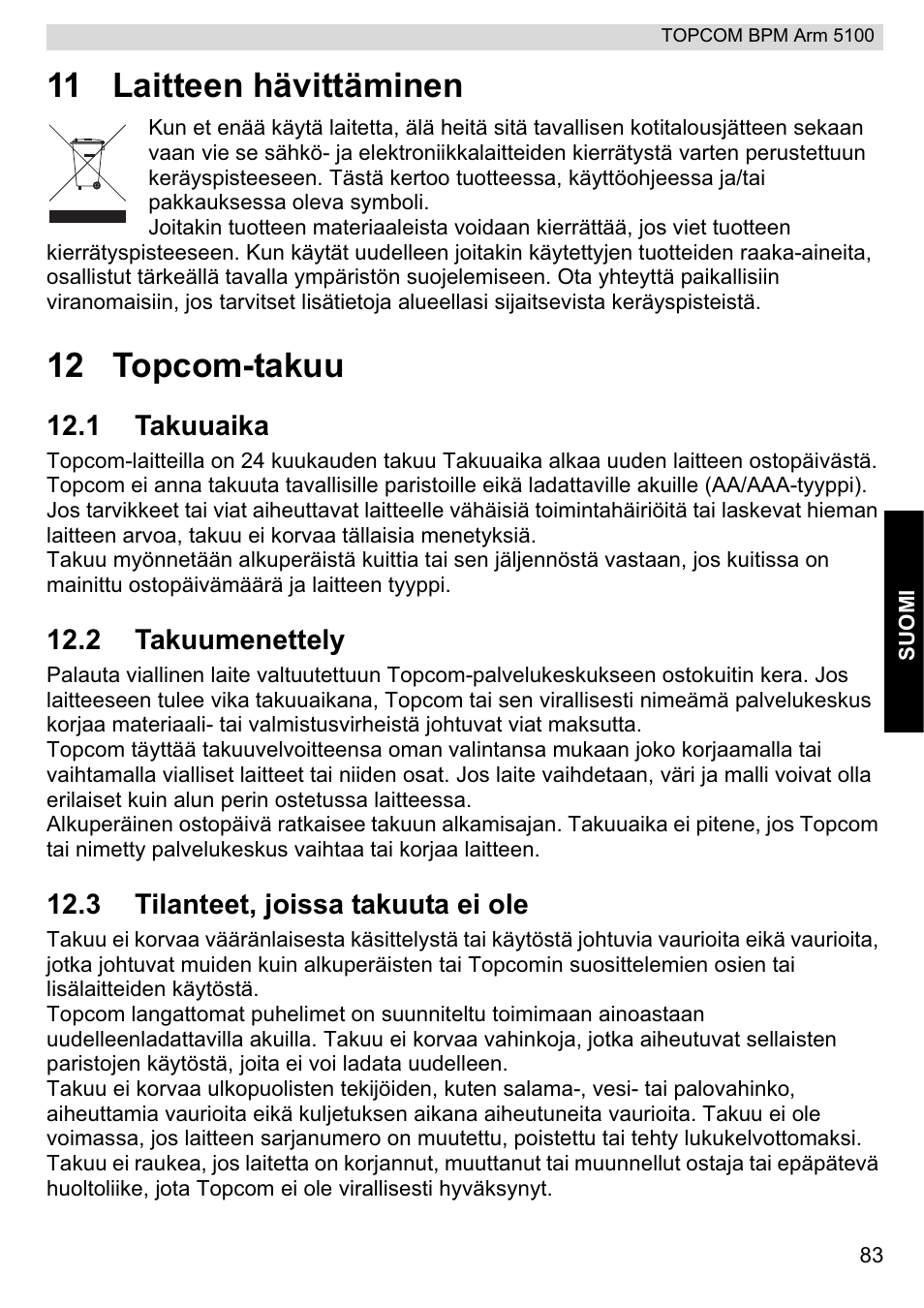 TOPCOM BPM Arm 5100

11 Laitteen hävittäminen

Kun et enää käytä laitetta, älä heitä sitä tavallisen kotitalousjätteen sekaan vaan vie se sähkö- ja elektroniikkalaitteiden kierrätystä varten perustettuun keräyspisteeseen. Tästä kertoo tuotteessa, käyttöohjeessa ja/tai pakkauksessa oleva symboli.
Joitakin tuotteen materiaaleista voidaan kierrättää, jos viet tuotteen kierrätyspisteeseen. Kun käytät uudelleen joitakin käytettyjen tuotteiden raaka-aineita, osallistut tärkeällä tavalla ympäristön suojelemiseen. Ota yhteyttä paikallisiin viranomaisiin, jos tarvitset lisätietoja alueellasi sijaitsevista keräyspisteistä.

12 Topcom-takuu

12.1 Takuuaika

Topcom-laitteilla on 24 kuukauden takuu Takuuaika alkaa uuden laitteen ostopäivästä. Topcom ei anna takuuta tavallisille paristoille eikä ladattaville akuille (AA/AAA-tyyppi).
Jos tarvikkeet tai viat aiheuttavat laitteelle vähäisiä toimintahäiriöitä tai laskevat hieman laitteen arvoa, takuu ei korvaa tällaisia menetyksiä.
Takuu myönnetään alkuperäistä kuittia tai sen jäljennöstä vastaan, jos kuitissa on mainittu ostopäivämäärä ja laitteen tyyppi.

12.2 Takuumenettely

Palauta viallinen laite valtuutettuun Topcom-palvelukeskukseen ostokuitin kera. Jos laitteeseen tulee vika takuuaikana, Topcom tai sen virallisesti nimeämä palvelukeskus korjaa materiaali- tai valmistusvirheistä johtuvat viat maksutta.
Topcom täyttää takuuvelvoitteensa oman valintansa mukaan joko korjaamalla tai vaihtamalla vialliset laitteet tai niiden osat. Jos laite vaihdetaan, väri ja malli voivat olla erilaiset kuin alun perin ostetussa laitteessa.
Alkuperäinen ostopäivä ratkaisee takuun alkamisajan. Takuuaika ei pitene, jos Topcom tai nimetty palvelukeskus vaihtaa tai korjaa laitteen.

12.3 Tilanteet, joissa takuuta ei ole

Takuu ei korvaa vääränlaisesta käsittelystä tai käytöstä johtuvia vaurioita eikä vaurioita, jotka johtuvat muiden kuin alkuperäisten tai Topcomin suosittelemien osien tai lisälaitteiden käytöstä.
Topcom langattomat puhelimet on suunniteltu toimimaan ainoastaan uudelleenladattavilla akuilla. Takuu ei korvaa vahinkoja, jotka aiheutuvat sellaisten paristojen käytöstä, joita ei voi ladata uudelleen.
Takuu ei korvaa ulkopuolisten tekijöiden, kuten salama-, vesi- tai palovahinko, aiheuttamia vaurioita eikä kuljetuksen aikana aiheutuneita vaurioita. Takuu ei ole voimassa, jos laitteen sarjanumero on muutettu, poistettu tai tehty lukukelvottomaksi.
Takuu ei raukea, jos laitetta on korjannut, muuttanut tai muunnellut ostaja tai epäpätevä huoltoliike, jota Topcom ei ole virallisesti hyväksynyt.

SUOMI

83